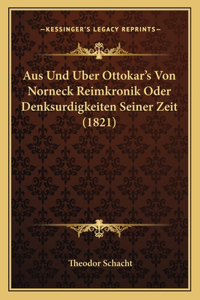 —KESSINGER'S LEGACY REPRINTS—

Aus Und Uber Ottokar's Von Norneck Reimkronik Oder Denksurdigkeiten Seiner Zeit (1821)

Theodor Schacht